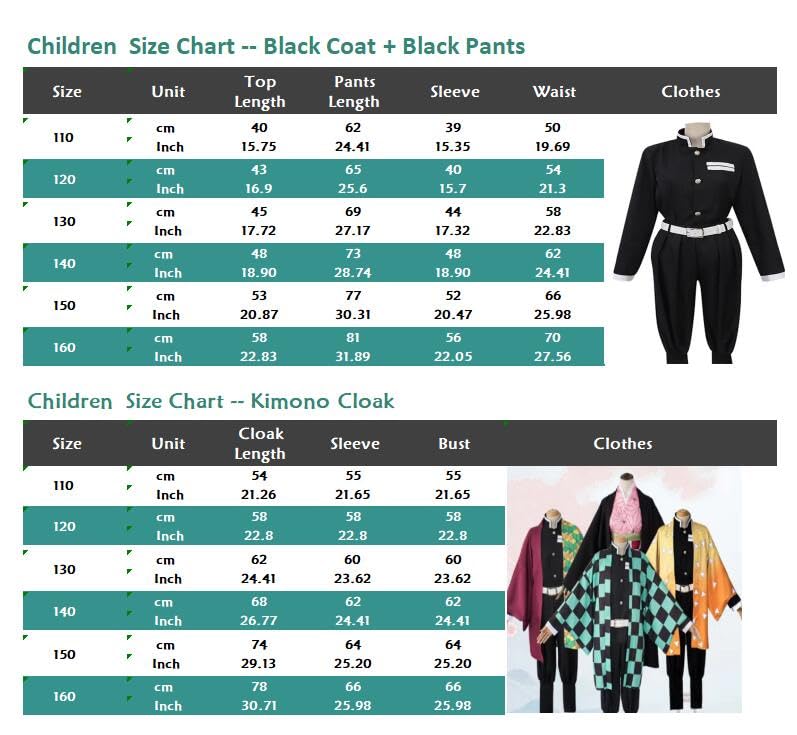 Children Size Chart -- Black Coat + Black Pants

| Size | Unit | Top Length | Pants Length | Sleeve | Waist | Clothes |
|---|---|---|---|---|---|---|
| 110 | cm | 40 | 62 | 39 | 50 | |
| | Inch | 15.75 | 24.41 | 15.35 | 19.69 | |
| 120 | cm | 43 | 65 | 40 | 54 | |
| | Inch | 16.9 | 25.6 | 15.7 | 21.3 | |
| 130 | cm | 45 | 69 | 44 | 58 | |
| | Inch | 17.72 | 27.17 | 17.32 | 22.83 | |
| 140 | cm | 48 | 73 | 48 | 62 | |
| | Inch | 18.90 | 28.74 | 18.90 | 24.41 | |
| 150 | cm | 53 | 77 | 52 | 66 | |
| | Inch | 20.87 | 30.31 | 20.47 | 25.98 | |
| 160 | cm | 58 | 81 | 56 | 70 | |
| | Inch | 22.83 | 31.89 | 22.05 | 27.56 | |

Children Size Chart -- Kimono Cloak

| Size | Unit | Cloak Length | Sleeve | Bust | Clothes |
|---|---|---|---|---|---|
| 110 | cm | 54 | 55 | 55 | |
| | Inch | 21.26 | 21.65 | 21.65 | |
| 120 | cm | 58 | 58 | 58 | |
| | Inch | 22.8 | 22.8 | 22.8 | |
| 130 | cm | 62 | 60 | 60 | |
| | Inch | 24.41 | 23.62 | 23.62 | |
| 140 | cm | 68 | 62 | 62 | |
| | Inch | 26.77 | 24.41 | 24.41 | |
| 150 | cm | 74 | 64 | 64 | |
| | Inch | 29.13 | 25.20 | 25.20 | |
| 160 | cm | 78 | 66 | 66 | |
| | Inch | 30.71 | 25.98 | 25.98 | |